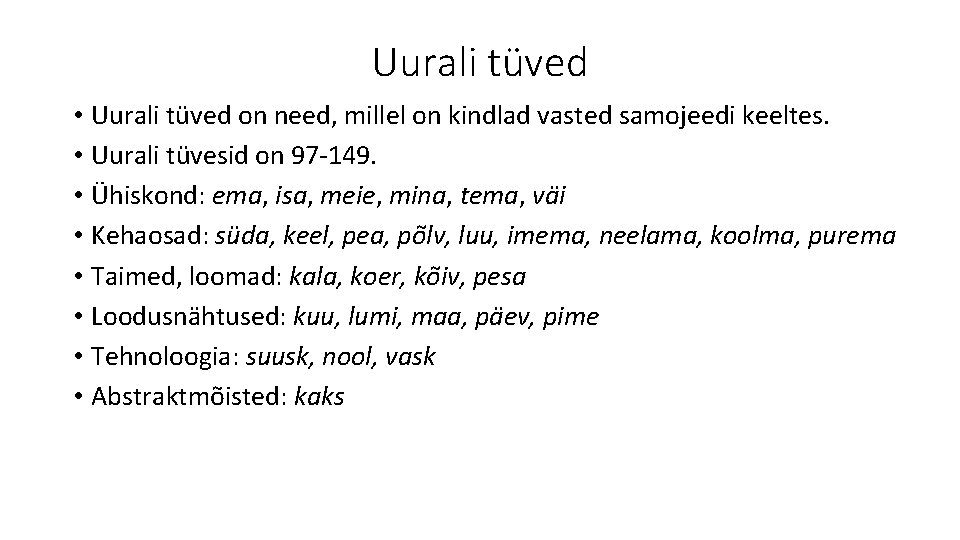 Uurali tüved

• Uurali tüved on need, millel on kindlad vasted samojeedi keeltes.
• Uurali tüvesid on 97-149.
• Ühiskond: ema, isa, meie, mina, tema, väi
• Kehaosad: süda, keel, pea, põlv, luu, imema, neelama, koolma, purema
• Taimed, loomad: kala, koer, kõiv, pesa
• Loodusnähtused: kuu, lumi, maa, päev, pime
• Tehnoloogia: suusk, nool, vask
• Abstraktmõisted: kaks